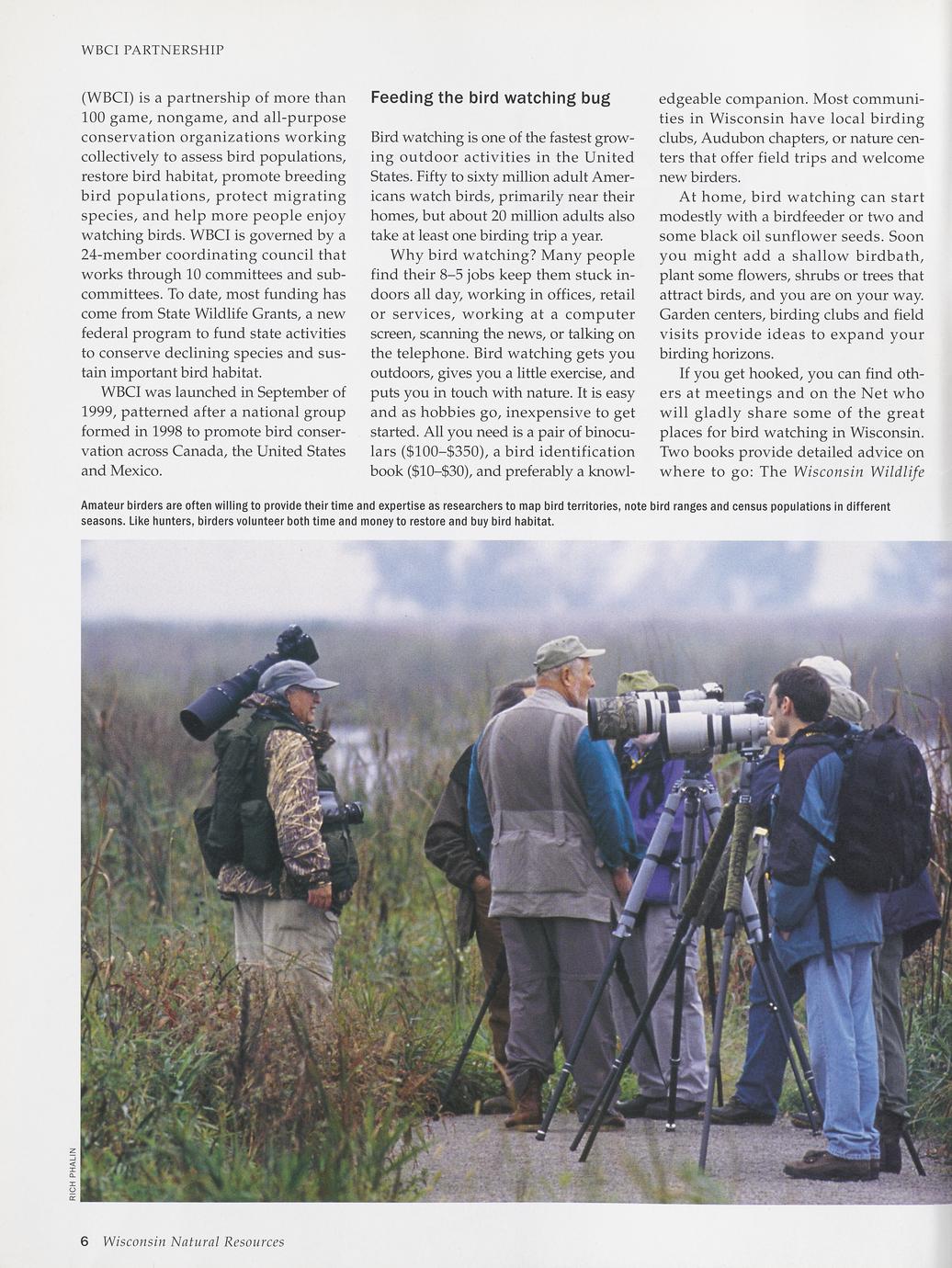 WBCI PARTNERSHIP

(WBCI) is a partnership of more than 100 game, nongame, and all-purpose conservation organizations working collectively to assess bird populations, restore bird habitat, promote breeding bird populations, protect migrating species, and help more people enjoy watching birds. WBCI is governed by a 24-member coordinating council that works through 10 committees and subcommittees. To date, most funding has come from State Wildlife Grants, a new federal program to fund state activities to conserve declining species and sustain important bird habitat.

WBCI was launched in September of 1999, patterned after a national group formed in 1998 to promote bird conservation across Canada, the United States and Mexico.

Feeding the bird watching bug

Bird watching is one of the fastest growing outdoor activities in the United States. Fifty to sixty million adult Americans watch birds, primarily near their homes, but about 20 million adults also take at least one birding trip a year.

Why bird watching? Many people find their 8–5 jobs keep them stuck indoors all day, working in offices, retail or services, working at a computer screen, scanning the news, or talking on the telephone. Bird watching gets you outdoors, gives you a little exercise, and puts you in touch with nature. It is easy and as hobbies go, inexpensive to get started. All you need is a pair of binoculars ($100–$350), a bird identification book ($10–$30), and preferably a knowledgeable companion. Most communities in Wisconsin have local birding clubs, Audubon chapters, or nature centers that offer field trips and welcome new birders.

At home, bird watching can start modestly with a birdfeeder or two and some black oil sunflower seeds. Soon you might add a shallow birdbath, plant some flowers, shrubs or trees that attract birds, and you are on your way. Garden centers, birding clubs and field visits provide ideas to expand your birding horizons.

If you get hooked, you can find others at meetings and on the Net who will gladly share some of the great places for bird watching in Wisconsin. Two books provide detailed advice on where to go: The Wisconsin Wildlife

Amateur birders are often willing to provide their time and expertise as researchers to map bird territories, note bird ranges and census populations in different seasons. Like hunters, birders volunteer both time and money to restore and buy bird habitat.

RICH PHALIN

6 Wisconsin Natural Resources